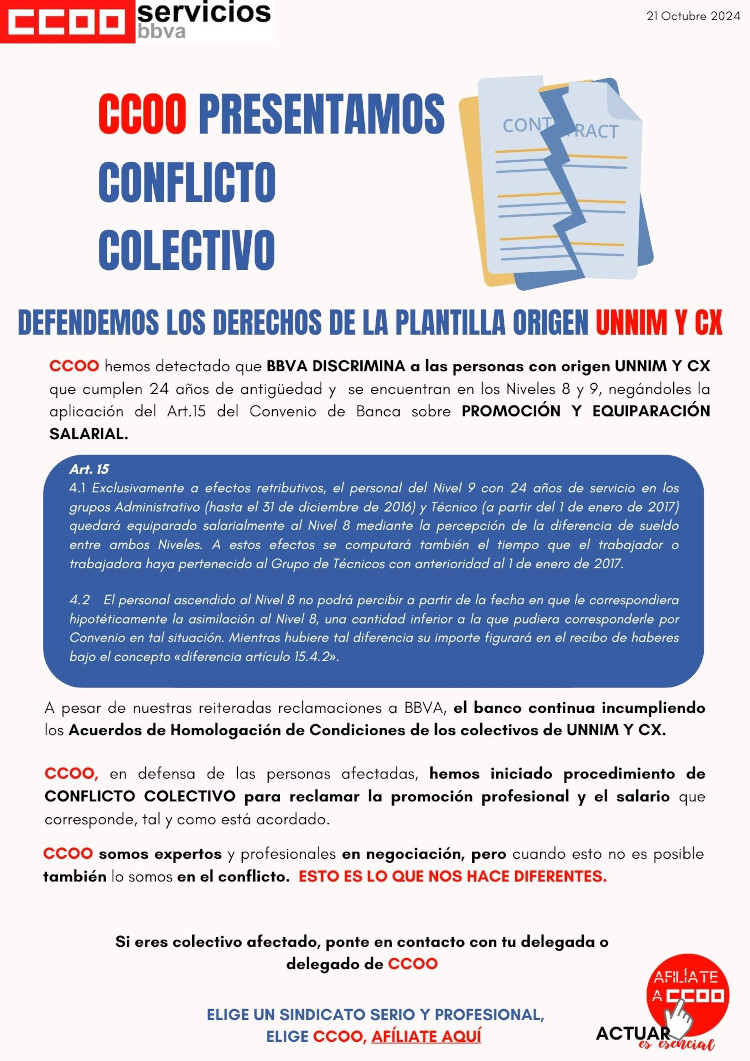 CCOO servicios bbva

21 Octubre 2024

CCOO PRESENTAMOS CONFLICTO COLECTIVO

CONTRACT

DEFENDEMOS LOS DERECHOS DE LA PLANTILLA ORIGEN UNNIM Y CX

CCOO hemos detectado que BBVA DISCRIMINA a las personas con origen UNNIM Y CX que cumplen 24 años de antigüedad y se encuentran en los Niveles 8 y 9, negándoles la aplicación del Art.15 del Convenio de Banca sobre PROMOCIÓN Y EQUIPARACIÓN SALARIAL.

Art. 15
4.1 Exclusivamente a efectos retributivos, el personal del Nivel 9 con 24 años de servicio en los grupos Administrativo (hasta el 31 de diciembre de 2016) y Técnico (a partir del 1 de enero de 2017) quedará equiparado salarialmente al Nivel 8 mediante la percepción de la diferencia de sueldo entre ambos Niveles. A estos efectos se computará también el tiempo que el trabajador o trabajadora haya pertenecido al Grupo de Técnicos con anterioridad al 1 de enero de 2017.

4.2 El personal ascendido al Nivel 8 no podrá percibir a partir de la fecha en que le correspondiera hipotéticamente la asimilación al Nivel 8, una cantidad inferior a la que pudiera corresponderle por Convenio en tal situación. Mientras hubiere tal diferencia su importe figurará en el recibo de haberes bajo el concepto «diferencia artículo 15.4.2».

A pesar de nuestras reiteradas reclamaciones a BBVA, el banco continua incumpliendo los Acuerdos de Homologación de Condiciones de los colectivos de UNNIM Y CX.

CCOO, en defensa de las personas afectadas, hemos iniciado procedimiento de CONFLICTO COLECTIVO para reclamar la promoción profesional y el salario que corresponde, tal y como está acordado.

CCOO somos expertos y profesionales en negociación, pero cuando esto no es posible también lo somos en el conflicto. ESTO ES LO QUE NOS HACE DIFERENTES.

Si eres colectivo afectado, ponte en contacto con tu delegada o delegado de CCOO

ELIGE UN SINDICATO SERIO Y PROFESIONAL, ELIGE CCOO, AFÍLIATE AQUÍ

AFÍLIATE A CCOO

ACTUAR es esencial